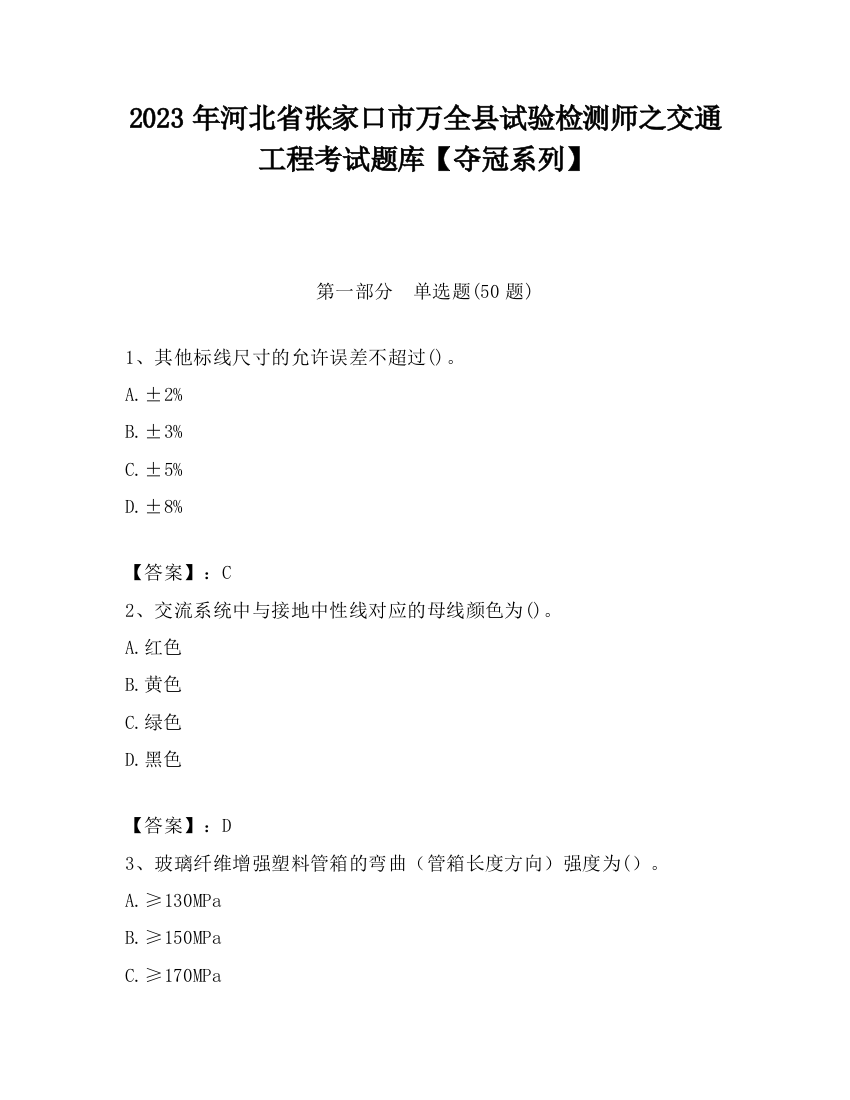 2023 年河北省张家口市万全县试验检测师之交通工程考试题库【夺冠系列】

第一部分　单选题(50 题)

1、其他标线尺寸的允许误差不超过()。

A. ±2%

B. ±3%

C. ±5%

D. ±8%

【答案】：C

2、交流系统中与接地中性线对应的母线颜色为()。

A. 红色

B. 黄色

C. 绿色

D. 黑色

【答案】：D

3、玻璃纤维增强塑料管箱的弯曲（管箱长度方向）强度为()。

A. ≥130MPa

B. ≥150MPa

C. ≥170MPa